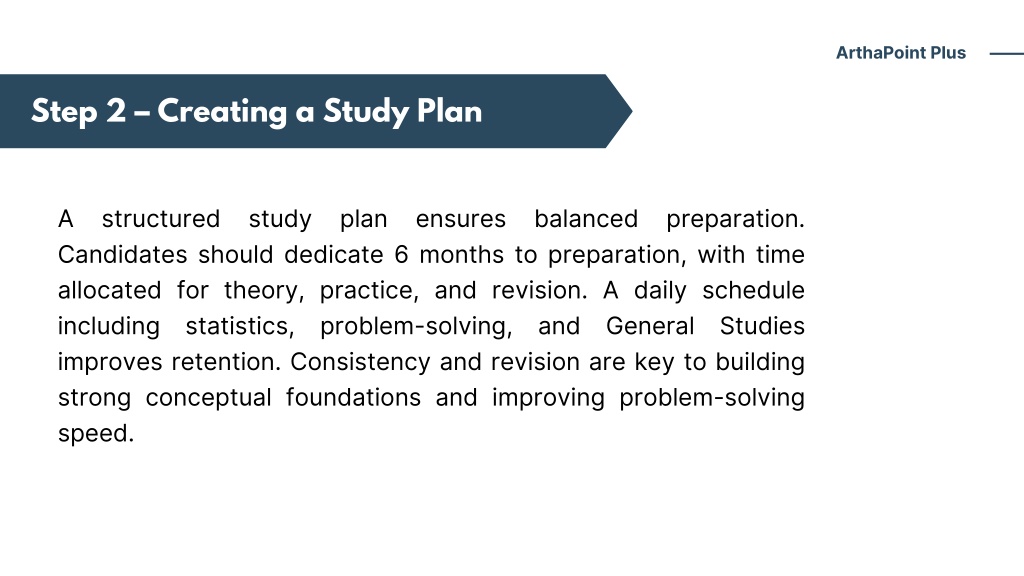 ArthaPoint Plus

Step 2 – Creating a Study Plan

A structured study plan ensures balanced preparation. Candidates should dedicate 6 months to preparation, with time allocated for theory, practice, and revision. A daily schedule including statistics, problem-solving, and General Studies improves retention. Consistency and revision are key to building strong conceptual foundations and improving problem-solving speed.